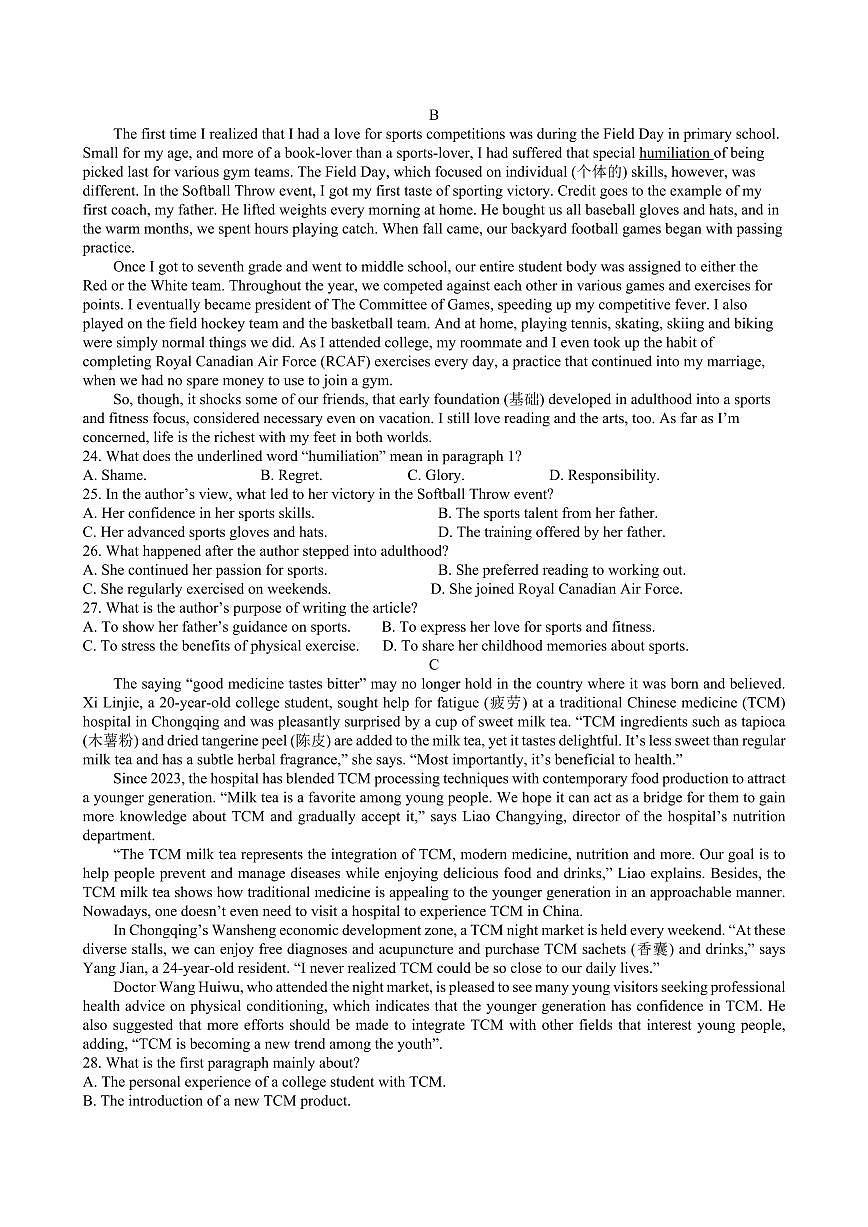 B

The first time I realized that I had a love for sports competitions was during the Field Day in primary school. Small for my age, and more of a book-lover than a sports-lover, I had suffered that special humiliation of being picked last for various gym teams. The Field Day, which focused on individual (个体的) skills, however, was different. In the Softball Throw event, I got my first taste of sporting victory. Credit goes to the example of my first coach, my father. He lifted weights every morning at home. He bought us all baseball gloves and hats, and in the warm months, we spent hours playing catch. When fall came, our backyard football games began with passing practice.

Once I got to seventh grade and went to middle school, our entire student body was assigned to either the Red or the White team. Throughout the year, we competed against each other in various games and exercises for points. I eventually became president of The Committee of Games, speeding up my competitive fever. I also played on the field hockey team and the basketball team. And at home, playing tennis, skating, skiing and biking were simply normal things we did. As I attended college, my roommate and I even took up the habit of completing Royal Canadian Air Force (RCAF) exercises every day, a practice that continued into my marriage, when we had no spare money to use to join a gym.

So, though, it shocks some of our friends, that early foundation (基础) developed in adulthood into a sports and fitness focus, considered necessary even on vacation. I still love reading and the arts, too. As far as I'm concerned, life is the richest with my feet in both worlds.

24. What does the underlined word "humiliation" mean in paragraph 1?
A. Shame.
B. Regret.
C. Glory.
D. Responsibility.

25. In the author's view, what led to her victory in the Softball Throw event?
A. Her confidence in her sports skills.
B. The sports talent from her father.
C. Her advanced sports gloves and hats.
D. The training offered by her father.

26. What happened after the author stepped into adulthood?
A. She continued her passion for sports.
B. She preferred reading to working out.
C. She regularly exercised on weekends.
D. She joined Royal Canadian Air Force.

27. What is the author's purpose of writing the article?
A. To show her father's guidance on sports.
B. To express her love for sports and fitness.
C. To stress the benefits of physical exercise.
D. To share her childhood memories about sports.

C

The saying "good medicine tastes bitter" may no longer hold in the country where it was born and believed. Xi Linjie, a 20-year-old college student, sought help for fatigue (疲劳) at a traditional Chinese medicine (TCM) hospital in Chongqing and was pleasantly surprised by a cup of sweet milk tea. "TCM ingredients such as tapioca (木薯粉) and dried tangerine peel (陈皮) are added to the milk tea, yet it tastes delightful. It's less sweet than regular milk tea and has a subtle herbal fragrance," she says. "Most importantly, it's beneficial to health."

Since 2023, the hospital has blended TCM processing techniques with contemporary food production to attract a younger generation. "Milk tea is a favorite among young people. We hope it can act as a bridge for them to gain more knowledge about TCM and gradually accept it," says Liao Changying, director of the hospital's nutrition department.

"The TCM milk tea represents the integration of TCM, modern medicine, nutrition and more. Our goal is to help people prevent and manage diseases while enjoying delicious food and drinks," Liao explains. Besides, the TCM milk tea shows how traditional medicine is appealing to the younger generation in an approachable manner. Nowadays, one doesn't even need to visit a hospital to experience TCM in China.

In Chongqing's Wansheng economic development zone, a TCM night market is held every weekend. "At these diverse stalls, we can enjoy free diagnoses and acupuncture and purchase TCM sachets (香囊) and drinks," says Yang Jian, a 24-year-old resident. "I never realized TCM could be so close to our daily lives."

Doctor Wang Huiwu, who attended the night market, is pleased to see many young visitors seeking professional health advice on physical conditioning, which indicates that the younger generation has confidence in TCM. He also suggested that more efforts should be made to integrate TCM with other fields that interest young people, adding, "TCM is becoming a new trend among the youth".

28. What is the first paragraph mainly about?
A. The personal experience of a college student with TCM.
B. The introduction of a new TCM product.